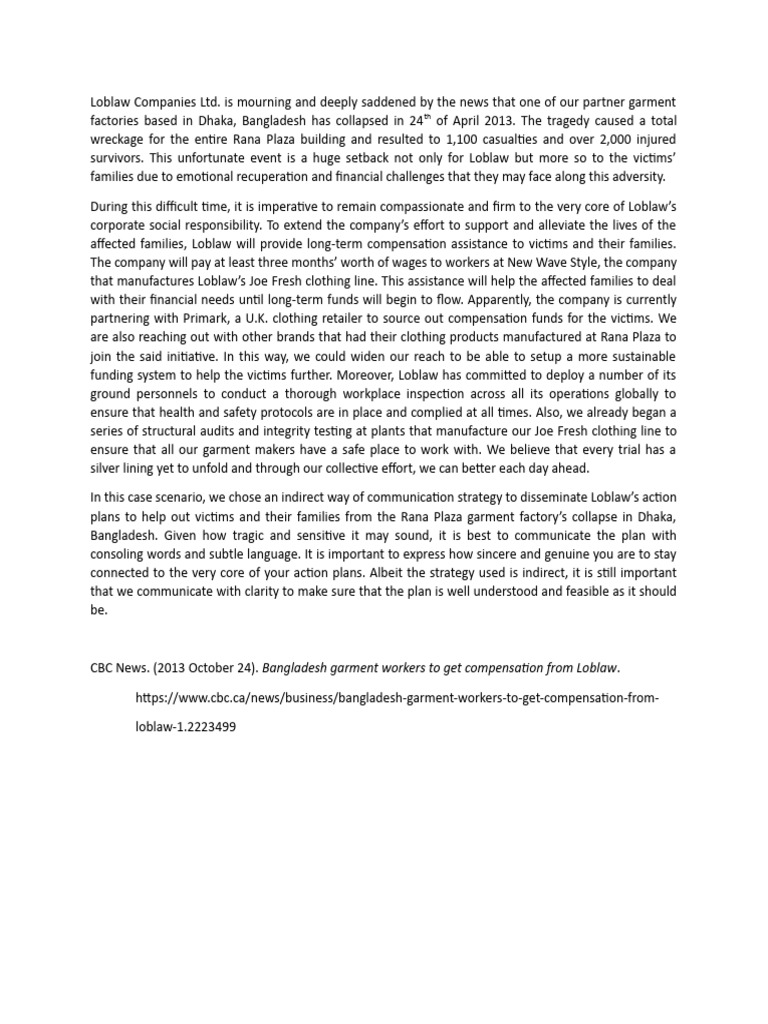 Loblaw Companies Ltd. is mourning and deeply saddened by the news that one of our partner garment factories based in Dhaka, Bangladesh has collapsed in 24$^{th}$ of April 2013. The tragedy caused a total wreckage for the entire Rana Plaza building and resulted to 1,100 casualties and over 2,000 injured survivors. This unfortunate event is a huge setback not only for Loblaw but more so to the victims' families due to emotional recuperation and financial challenges that they may face along this adversity.

During this difficult time, it is imperative to remain compassionate and firm to the very core of Loblaw's corporate social responsibility. To extend the company's effort to support and alleviate the lives of the affected families, Loblaw will provide long-term compensation assistance to victims and their families. The company will pay at least three months' worth of wages to workers at New Wave Style, the company that manufactures Loblaw's Joe Fresh clothing line. This assistance will help the affected families to deal with their financial needs until long-term funds will begin to flow. Apparently, the company is currently partnering with Primark, a U.K. clothing retailer to source out compensation funds for the victims. We are also reaching out with other brands that had their clothing products manufactured at Rana Plaza to join the said initiative. In this way, we could widen our reach to be able to setup a more sustainable funding system to help the victims further. Moreover, Loblaw has committed to deploy a number of its ground personnels to conduct a thorough workplace inspection across all its operations globally to ensure that health and safety protocols are in place and complied at all times. Also, we already began a series of structural audits and integrity testing at plants that manufacture our Joe Fresh clothing line to ensure that all our garment makers have a safe place to work with. We believe that every trial has a silver lining yet to unfold and through our collective effort, we can better each day ahead.

In this case scenario, we chose an indirect way of communication strategy to disseminate Loblaw's action plans to help out victims and their families from the Rana Plaza garment factory's collapse in Dhaka, Bangladesh. Given how tragic and sensitive it may sound, it is best to communicate the plan with consoling words and subtle language. It is important to express how sincere and genuine you are to stay connected to the very core of your action plans. Albeit the strategy used is indirect, it is still important that we communicate with clarity to make sure that the plan is well understood and feasible as it should be.

CBC News. (2013 October 24). Bangladesh garment workers to get compensation from Loblaw. https://www.cbc.ca/news/business/bangladesh-garment-workers-to-get-compensation-from-loblaw-1.2223499